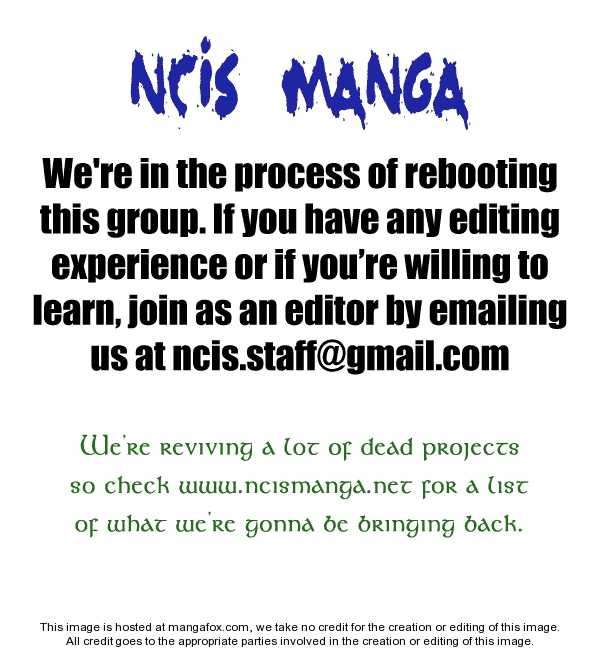 NCIS MANGA

We're in the process of rebooting this group. If you have any editing experience or if you're willing to learn, join as an editor by emailing us at ncis.staff@gmail.com

We're reviving a lot of dead projects so check www.ncismanga.net for a list of what we're gonna be bringing back.

This image is hosted at mangafox.com, we take no credit for the creation or editing of this image. All credit goes to the appropriate parties involved in the creation or editing of this image.